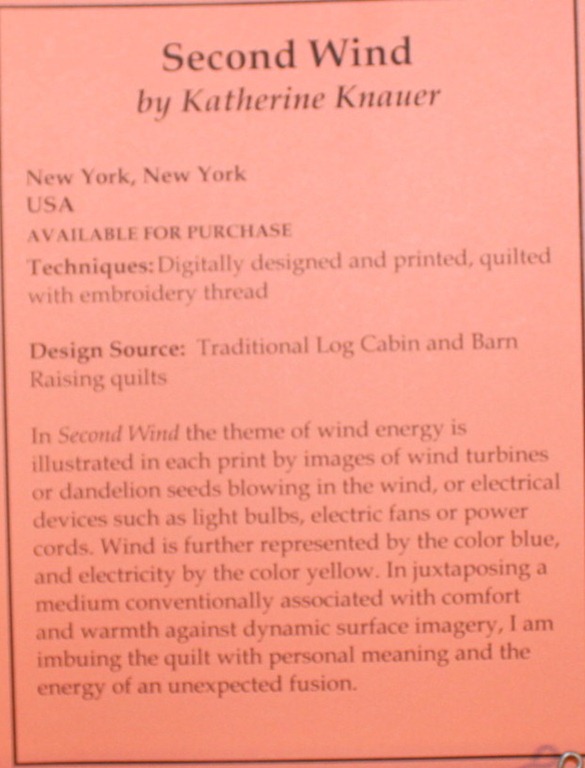 Second Wind
by Katherine Knauer

New York, New York
USA
AVAILABLE FOR PURCHASE
Techniques: Digitally designed and printed, quilted with embroidery thread

Design Source: Traditional Log Cabin and Barn Raising quilts

In Second Wind the theme of wind energy is illustrated in each print by images of wind turbines or dandelion seeds blowing in the wind, or electrical devices such as light bulbs, electric fans or power cords. Wind is further represented by the color blue, and electricity by the color yellow. In juxtaposing a medium conventionally associated with comfort and warmth against dynamic surface imagery, I am imbuing the quilt with personal meaning and the energy of an unexpected fusion.